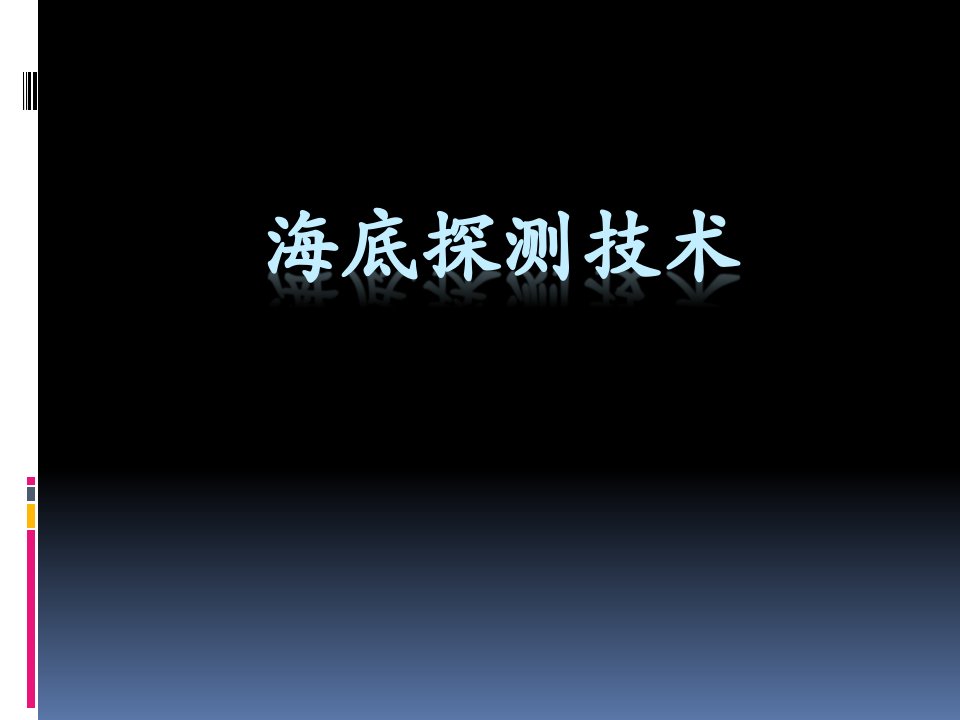 海底探测技术